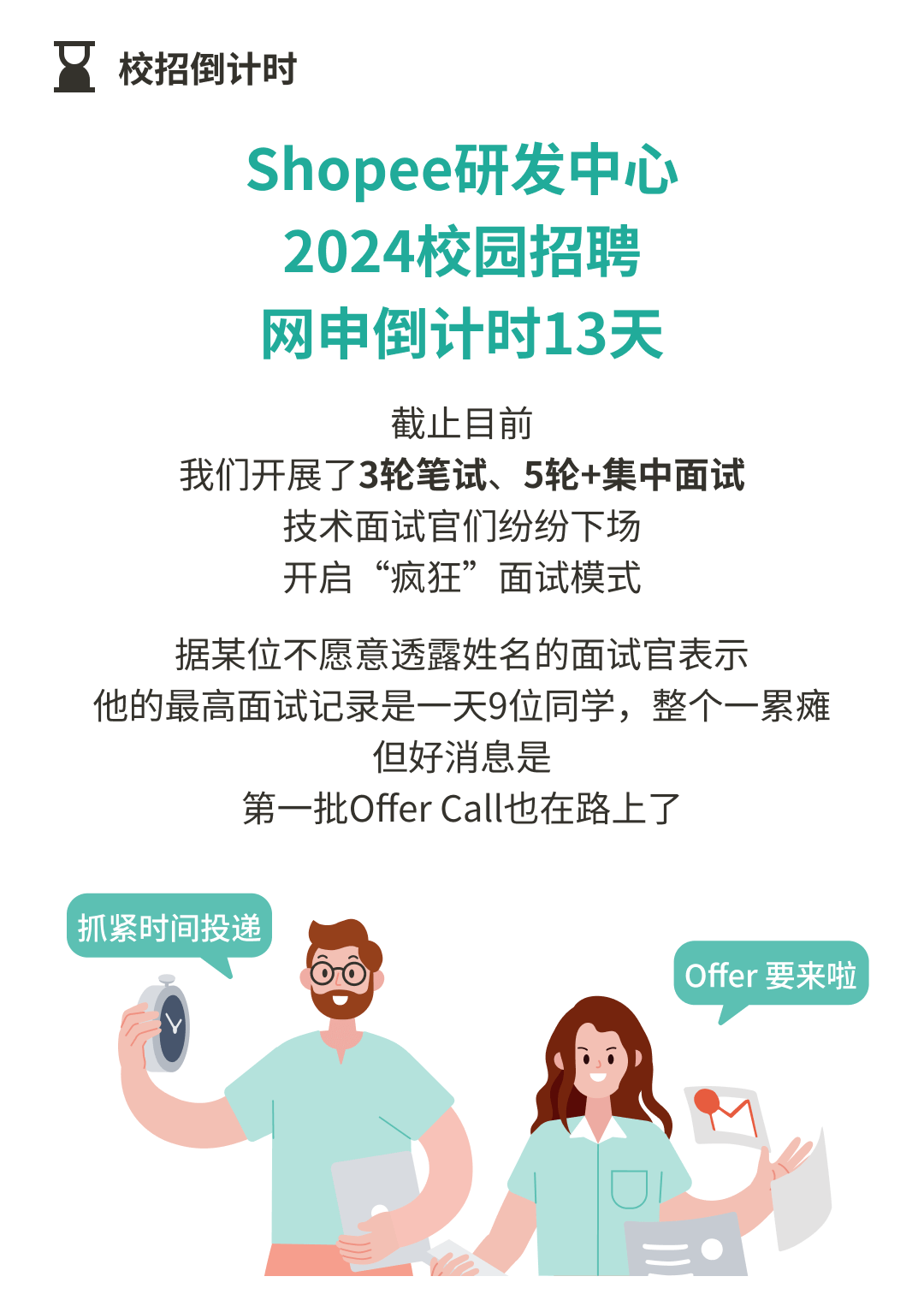 校招倒计时

Shopee研发中心
2024校园招聘
网申倒计时13天

截止目前
我们开展了3轮笔试、5轮+集中面试
技术面试官们纷纷下场
开启“疯狂”面试模式

据某位不愿意透露姓名的面试官表示
他的最高面试记录是一天9位同学，整个一累瘫
但好消息是
第一批Offer Call也在路上了

抓紧时间投递

Offer 要来啦